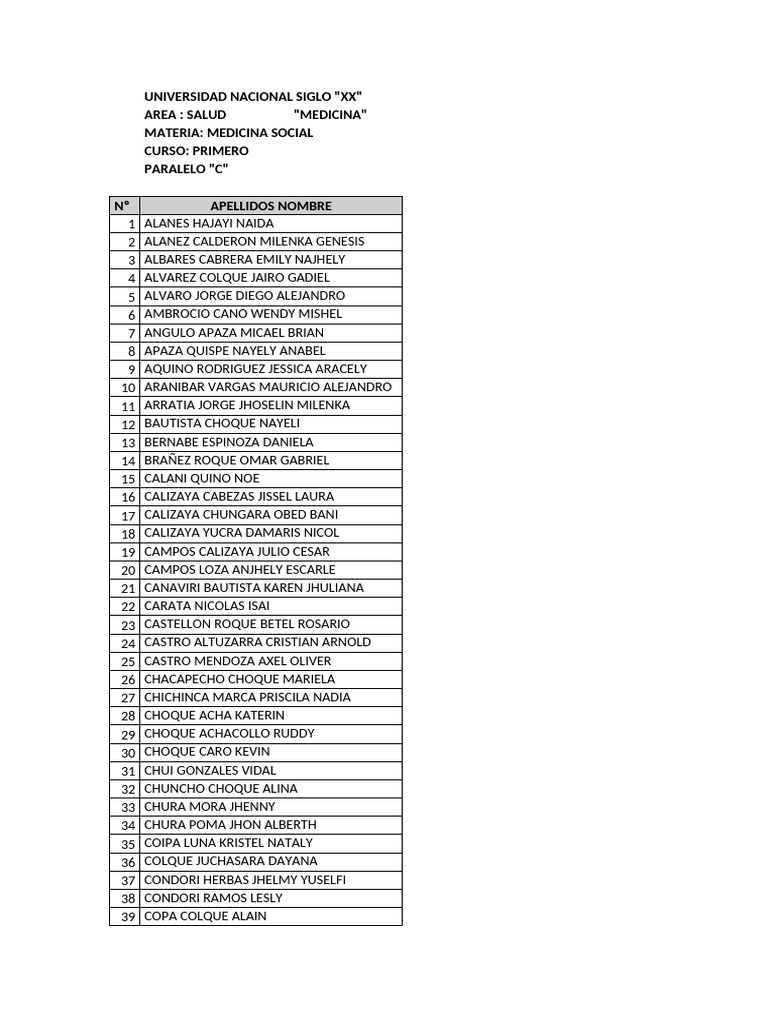 UNIVERSIDAD NACIONAL SIGLO "XX"
AREA : SALUD "MEDICINA"
MATERIA: MEDICINA SOCIAL
CURSO: PRIMERO
PARALELO "C"

| N° | APELLIDOS NOMBRE |
|---|---|
| 1 | ALANES HAJAYI NAIDA |
| 2 | ALANEZ CALDERON MILENKA GENESIS |
| 3 | ALBARES CABRERA EMILY NAJHELY |
| 4 | ALVAREZ COLQUE JAIRO GADIEL |
| 5 | ALVARO JORGE DIEGO ALEJANDRO |
| 6 | AMBROCIO CANO WENDY MISHEL |
| 7 | ANGULO APAZA MICAEL BRIAN |
| 8 | APAZA QUISPE NAYELY ANABEL |
| 9 | AQUINO RODRIGUEZ JESSICA ARACELY |
| 10 | ARANIBAR VARGAS MAURICIO ALEJANDRO |
| 11 | ARRATIA JORGE JHOSELIN MILENKA |
| 12 | BAUTISTA CHOQUE NAYELI |
| 13 | BERNABE ESPINOZA DANIELA |
| 14 | BRAÑEZ ROQUE OMAR GABRIEL |
| 15 | CALANI QUINO NOE |
| 16 | CALIZAYA CABEZAS JISSEL LAURA |
| 17 | CALIZAYA CHUNGARA OBED BANI |
| 18 | CALIZAYA YUCRA DAMARIS NICOL |
| 19 | CAMPOS CALIZAYA JULIO CESAR |
| 20 | CAMPOS LOZA ANJHELY ESCARLE |
| 21 | CANAVIRI BAUTISTA KAREN JHULIANA |
| 22 | CARATA NICOLAS ISAI |
| 23 | CASTELLON ROQUE BETEL ROSARIO |
| 24 | CASTRO ALTUZARRA CRISTIAN ARNOLD |
| 25 | CASTRO MENDOZA AXEL OLIVER |
| 26 | CHACAPECHO CHOQUE MARIELA |
| 27 | CHICHINCA MARCA PRISCILA NADIA |
| 28 | CHOQUE ACHA KATERIN |
| 29 | CHOQUE ACHACOLLO RUDDY |
| 30 | CHOQUE CARO KEVIN |
| 31 | CHUI GONZALES VIDAL |
| 32 | CHUNCHO CHOQUE ALINA |
| 33 | CHURA MORA JHENNY |
| 34 | CHURA POMA JHON ALBERTH |
| 35 | COIPA LUNA KRISTEL NATALY |
| 36 | COLQUE JUCHASARA DAYANA |
| 37 | CONDORI HERBAS JHELMY YUSELFI |
| 38 | CONDORI RAMOS LESLY |
| 39 | COPA COLQUE ALAIN |